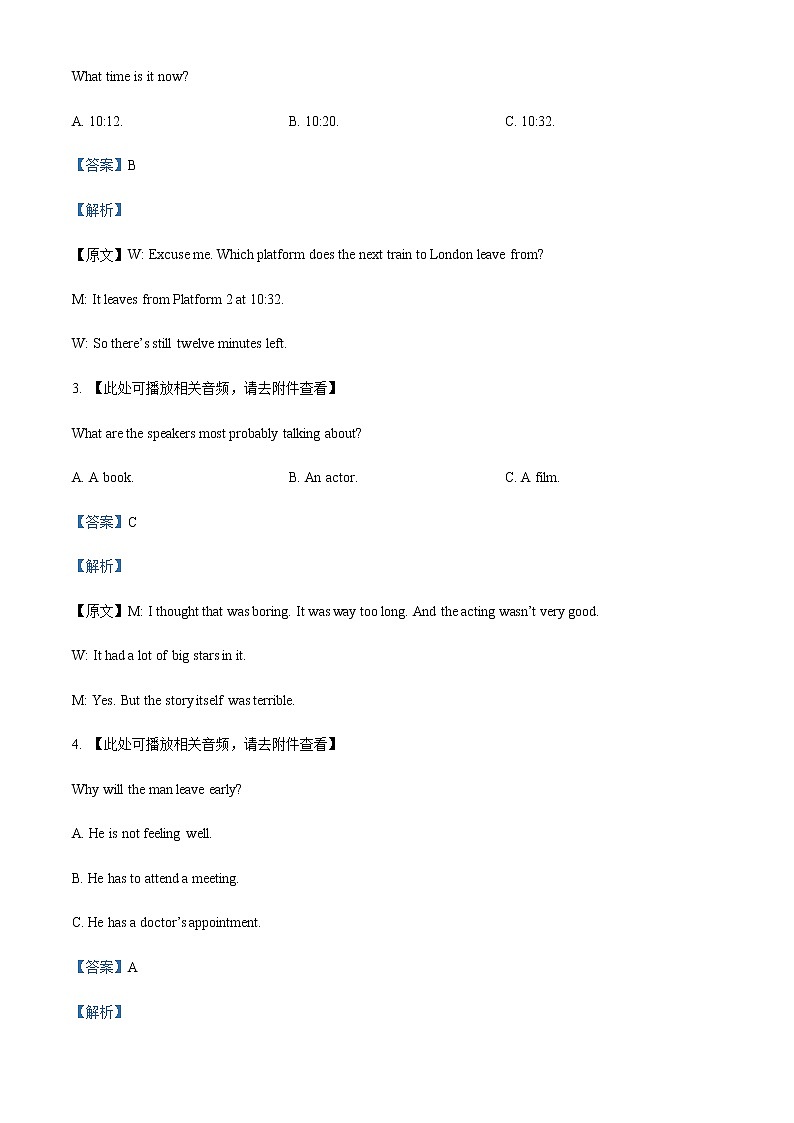 What time is it now?

A. 10:12.

B. 10:20.

C. 10:32.

【答案】B

【解析】

【原文】W: Excuse me. Which platform does the next train to London leave from?

M: It leaves from Platform 2 at 10:32.

W: So there's still twelve minutes left.

3. 【此处可播放相关音频，请去附件查看】

What are the speakers most probably talking about?

A. A book.

B. An actor.

C. A film.

【答案】C

【解析】

【原文】M: I thought that was boring. It was way too long. And the acting wasn't very good.

W: It had a lot of big stars in it.

M: Yes. But the story itself was terrible.

4. 【此处可播放相关音频，请去附件查看】

Why will the man leave early?

A. He is not feeling well.

B. He has to attend a meeting.

C. He has a doctor's appointment.

【答案】A

【解析】